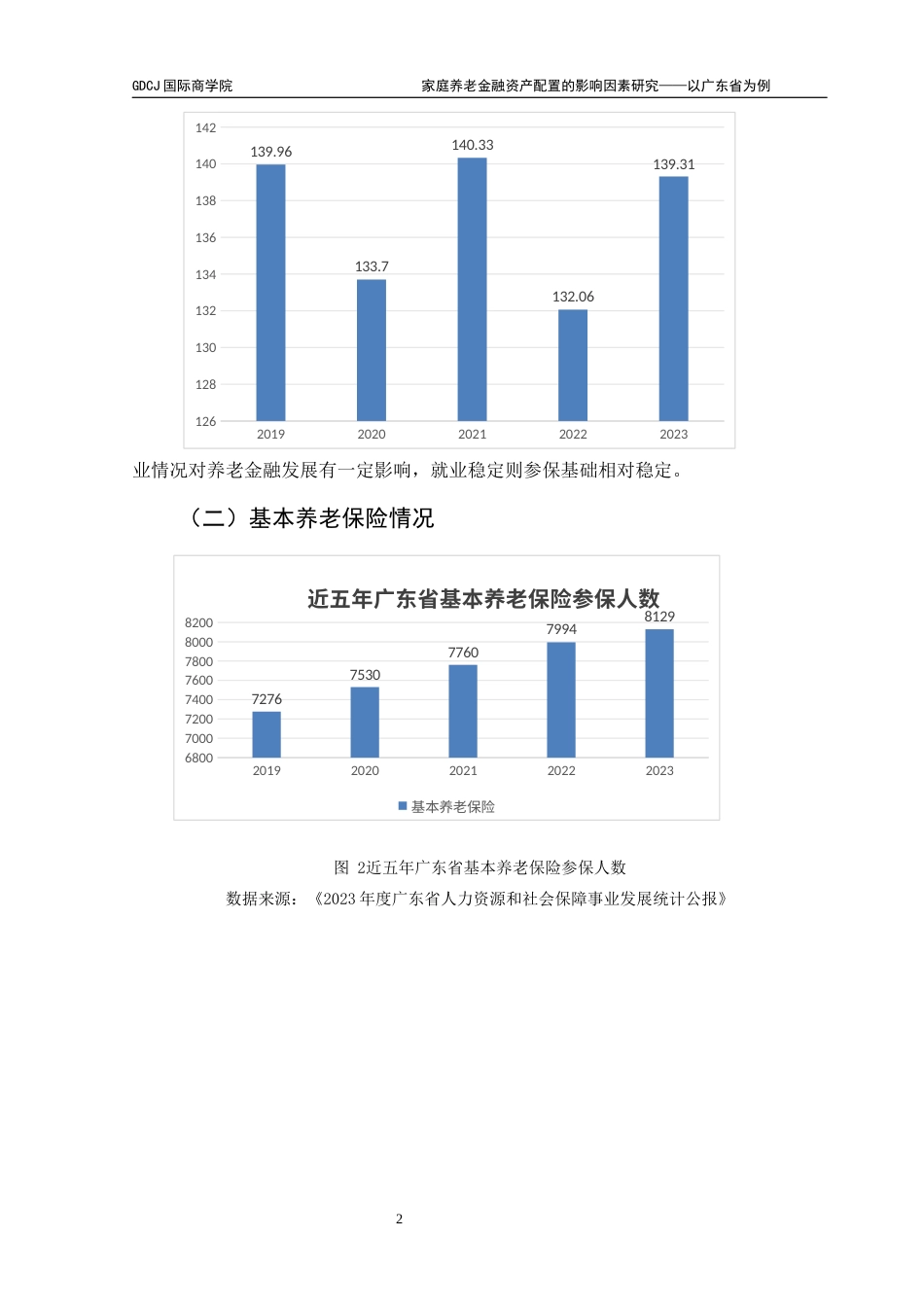 GDCJ 国际商学院　　家庭养老金融资产配置的影响因素研究——以广东省为例

142
140
138
136
134
132
130
128
126
139.96
133.7
140.33
132.06
139.31
2019
2020
2021
2022
2023

业情况对养老金融发展有一定影响，就业稳定则参保基础相对稳定。

（二）基本养老保险情况

近五年广东省基本养老保险参保人数
8200
8000
7800
7600
7400
7200
7000
6800
7276
7530
7760
7994
8129
2019
2020
2021
2022
2023
基本养老保险

图 2近五年广东省基本养老保险参保人数
数据来源：《2023 年度广东省人力资源和社会保障事业发展统计公报》

2